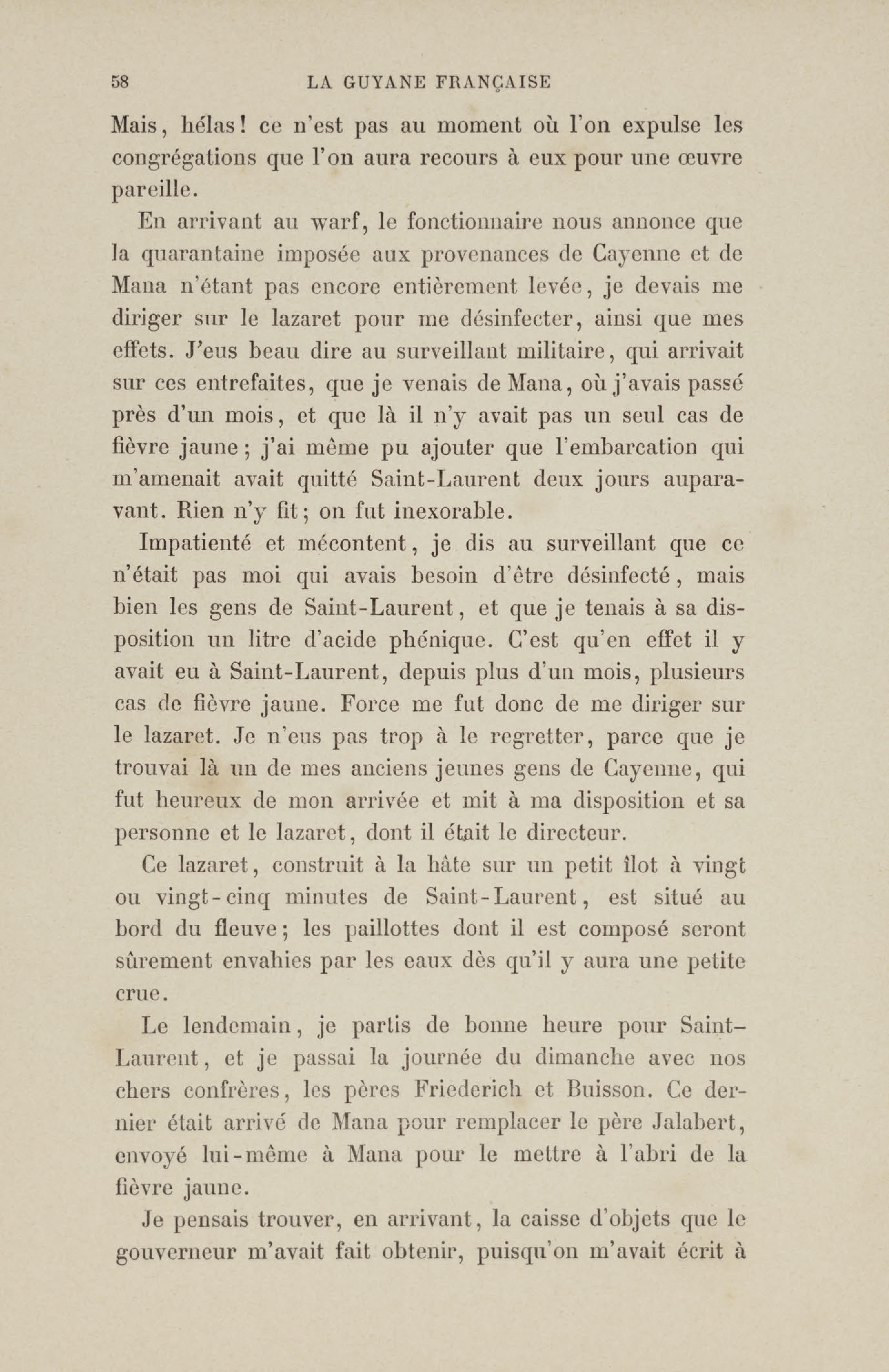 58 LA GUYANE FRANÇAISE

Mais, hélas! ce n'est pas au moment où l'on expulse les congrégations que l'on aura recours à eux pour une œuvre pareille.

En arrivant au warf, le fonctionnaire nous annonce que la quarantaine imposée aux provenances de Cayenne et de Mana n'étant pas encore entièrement levée, je devais me diriger sur le lazaret pour me désinfecter, ainsi que mes effets. J'eus beau dire au surveillant militaire, qui arrivait sur ces entrefaites, que je venais de Mana, où j'avais passé près d'un mois, et que là il n'y avait pas un seul cas de fièvre jaune; j'ai même pu ajouter que l'embarcation qui m'amenait avait quitté Saint-Laurent deux jours auparavant. Rien n'y fit; on fut inexorable.

Impatienté et mécontent, je dis au surveillant que ce n'était pas moi qui avais besoin d'être désinfecté, mais bien les gens de Saint-Laurent, et que je tenais à sa disposition un litre d'acide phénique. C'est qu'en effet il y avait eu à Saint-Laurent, depuis plus d'un mois, plusieurs cas de fièvre jaune. Force me fut donc de me diriger sur le lazaret. Je n'eus pas trop à le regretter, parce que je trouvai là un de mes anciens jeunes gens de Cayenne, qui fut heureux de mon arrivée et mit à ma disposition et sa personne et le lazaret, dont il était le directeur.

Ce lazaret, construit à la hâte sur un petit îlot à vingt ou vingt-cinq minutes de Saint-Laurent, est situé au bord du fleuve; les paillottes dont il est composé seront sûrement envahies par les eaux dès qu'il y aura une petite crue.

Le lendemain, je partis de bonne heure pour Saint-Laurent, et je passai la journée du dimanche avec nos chers confrères, les pères Friederich et Buisson. Ce dernier était arrivé de Mana pour remplacer le père Jalabert, envoyé lui-même à Mana pour le mettre à l'abri de la fièvre jaune.

Je pensais trouver, en arrivant, la caisse d'objets que le gouverneur m'avait fait obtenir, puisqu'on m'avait écrit à